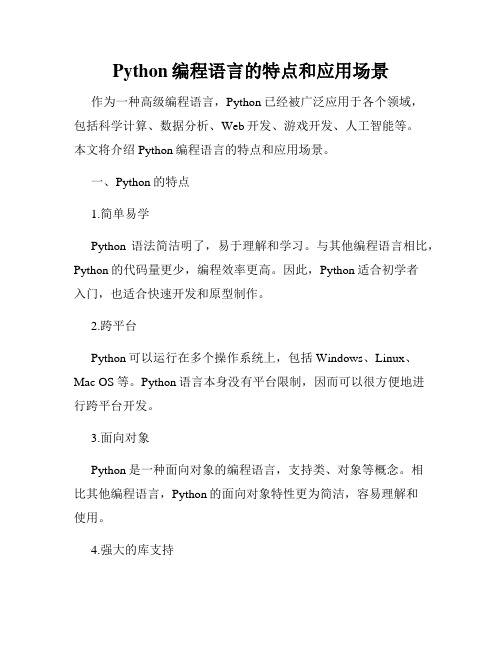 Python 编程语言的特点和应用场景

作为一种高级编程语言，Python 已经被广泛应用于各个领域，包括科学计算、数据分析、Web 开发、游戏开发、人工智能等。本文将介绍 Python 编程语言的特点和应用场景。

一、Python 的特点

1.简单易学

Python 语法简洁明了，易于理解和学习。与其他编程语言相比，Python 的代码量更少，编程效率更高。因此，Python 适合初学者入门，也适合快速开发和原型制作。

2.跨平台

Python 可以运行在多个操作系统上，包括 Windows、Linux、Mac OS 等。Python 语言本身没有平台限制，因而可以很方便地进行跨平台开发。

3.面向对象

Python 是一种面向对象的编程语言，支持类、对象等概念。相比其他编程语言，Python 的面向对象特性更为简洁，容易理解和使用。

4.强大的库支持